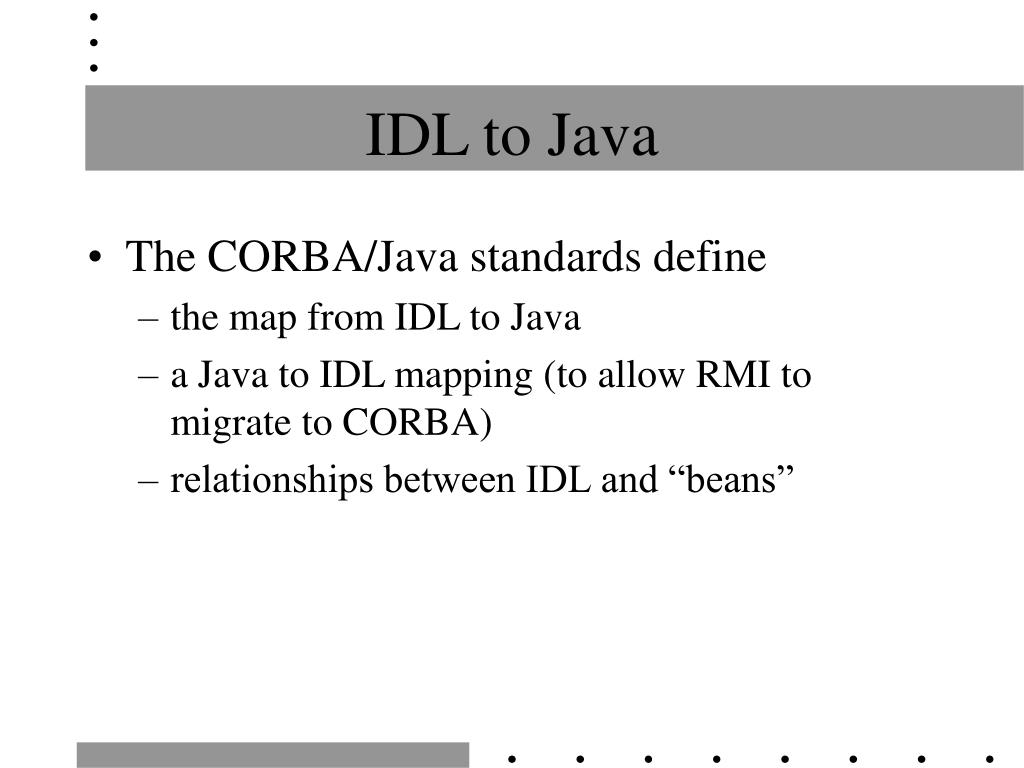 IDL to Java

• The CORBA/Java standards define
– the map from IDL to Java
– a Java to IDL mapping (to allow RMI to migrate to CORBA)
– relationships between IDL and “beans”